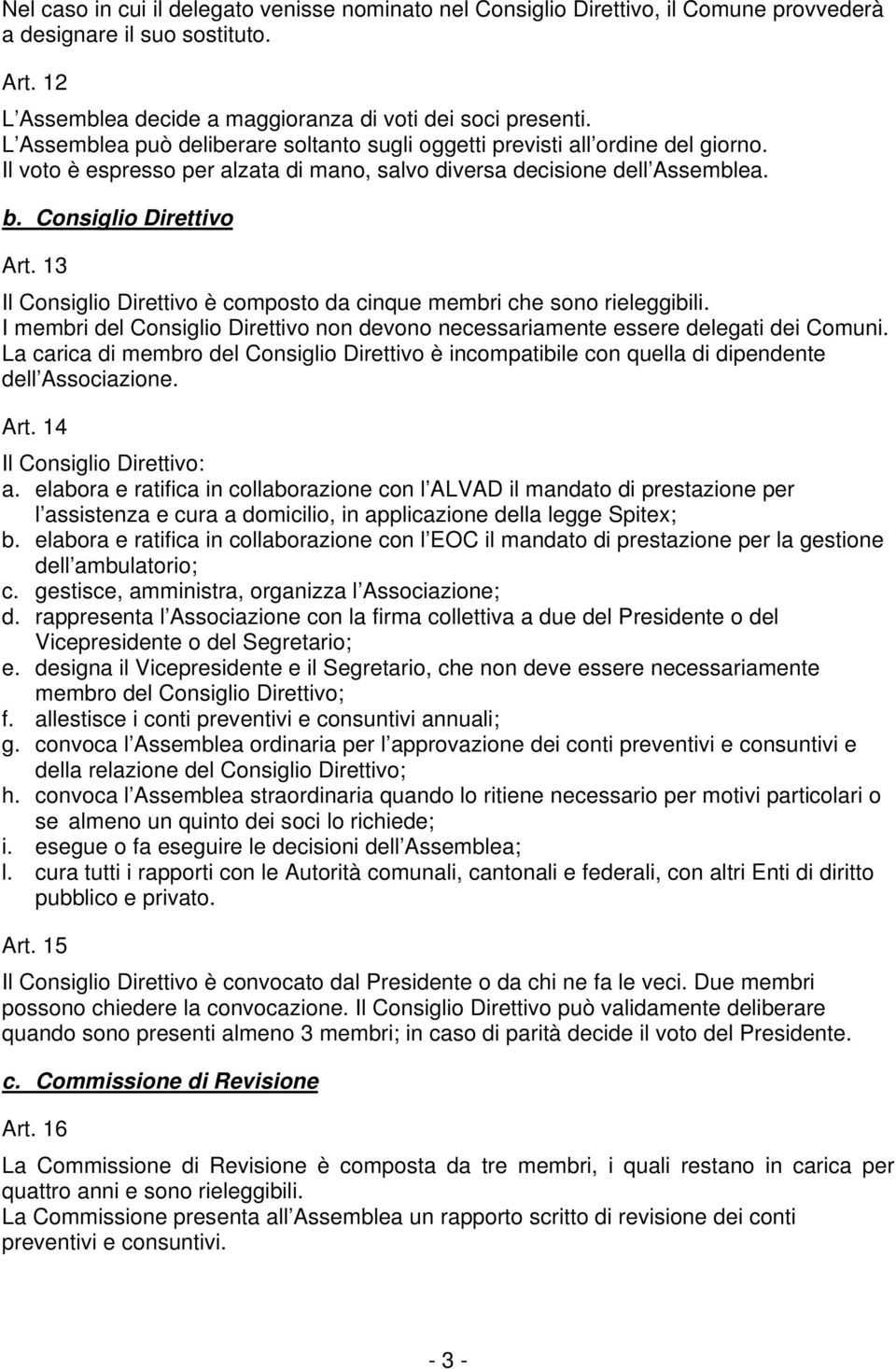 Nel caso in cui il delegato venisse nominato nel Consiglio Direttivo, il Comune provvederà a designare il suo sostituto.

Art. 12

L Assemblea decide a maggioranza di voti dei soci presenti.
L Assemblea può deliberare soltanto sugli oggetti previsti all ordine del giorno.
Il voto è espresso per alzata di mano, salvo diversa decisione dell Assemblea.

b. Consiglio Direttivo

Art. 13

Il Consiglio Direttivo è composto da cinque membri che sono rieleggibili.
I membri del Consiglio Direttivo non devono necessariamente essere delegati dei Comuni.
La carica di membro del Consiglio Direttivo è incompatibile con quella di dipendente dell Associazione.

Art. 14

Il Consiglio Direttivo:
a. elabora e ratifica in collaborazione con l ALVAD il mandato di prestazione per l assistenza e cura a domicilio, in applicazione della legge Spitex;
b. elabora e ratifica in collaborazione con l EOC il mandato di prestazione per la gestione dell ambulatorio;
c. gestisce, amministra, organizza l Associazione;
d. rappresenta l Associazione con la firma collettiva a due del Presidente o del Vicepresidente o del Segretario;
e. designa il Vicepresidente e il Segretario, che non deve essere necessariamente membro del Consiglio Direttivo;
f. allestisce i conti preventivi e consuntivi annuali;
g. convoca l Assemblea ordinaria per l approvazione dei conti preventivi e consuntivi e della relazione del Consiglio Direttivo;
h. convoca l Assemblea straordinaria quando lo ritiene necessario per motivi particolari o se almeno un quinto dei soci lo richiede;
i. esegue o fa eseguire le decisioni dell Assemblea;
l. cura tutti i rapporti con le Autorità comunali, cantonali e federali, con altri Enti di diritto pubblico e privato.

Art. 15

Il Consiglio Direttivo è convocato dal Presidente o da chi ne fa le veci. Due membri possono chiedere la convocazione. Il Consiglio Direttivo può validamente deliberare quando sono presenti almeno 3 membri; in caso di parità decide il voto del Presidente.

c. Commissione di Revisione

Art. 16

La Commissione di Revisione è composta da tre membri, i quali restano in carica per quattro anni e sono rieleggibili.
La Commissione presenta all Assemblea un rapporto scritto di revisione dei conti preventivi e consuntivi.

- 3 -